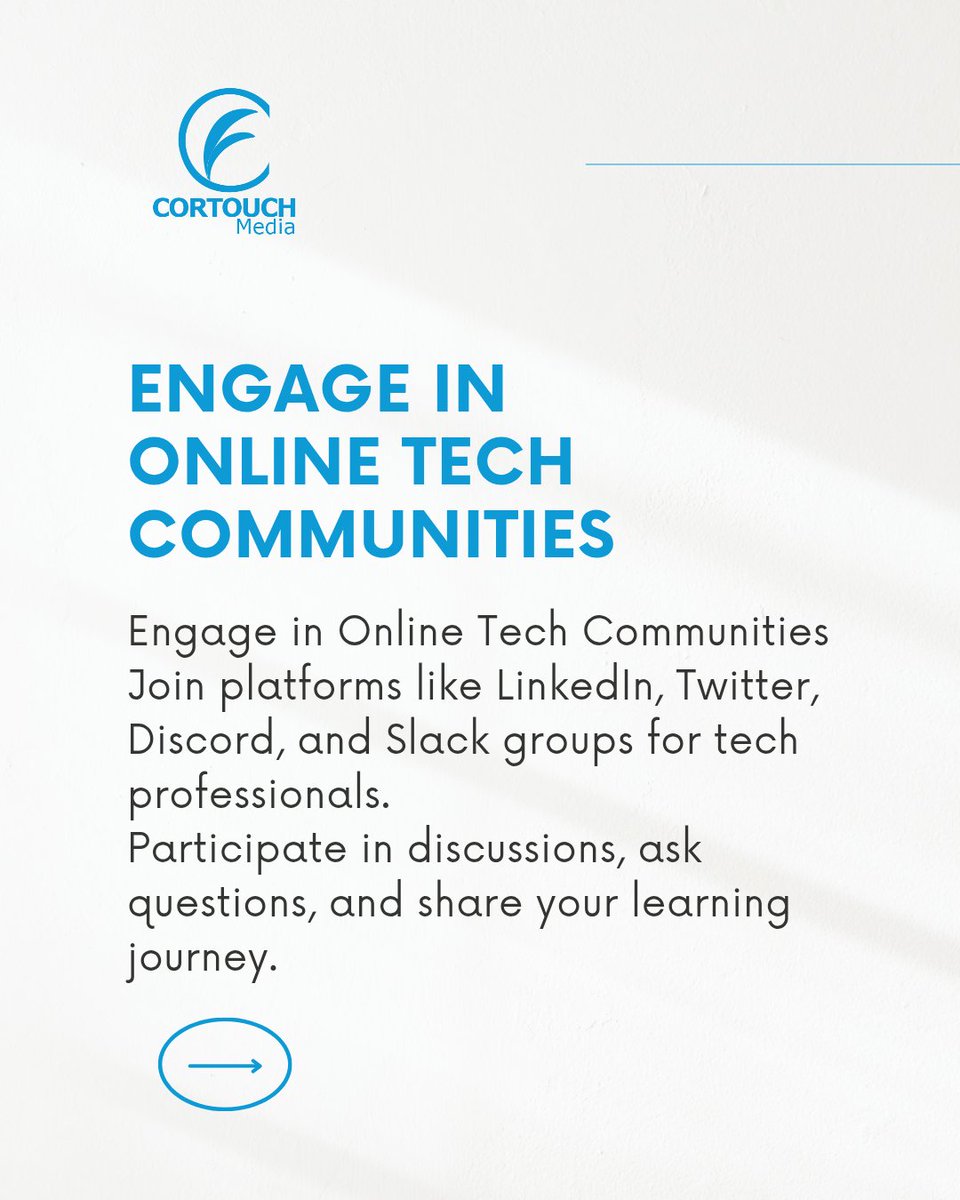 CORTOUCH
Media

ENGAGE IN ONLINE TECH COMMUNITIES

Engage in Online Tech Communities
Join platforms like LinkedIn, Twitter, Discord, and Slack groups for tech professionals.
Participate in discussions, ask questions, and share your learning journey.